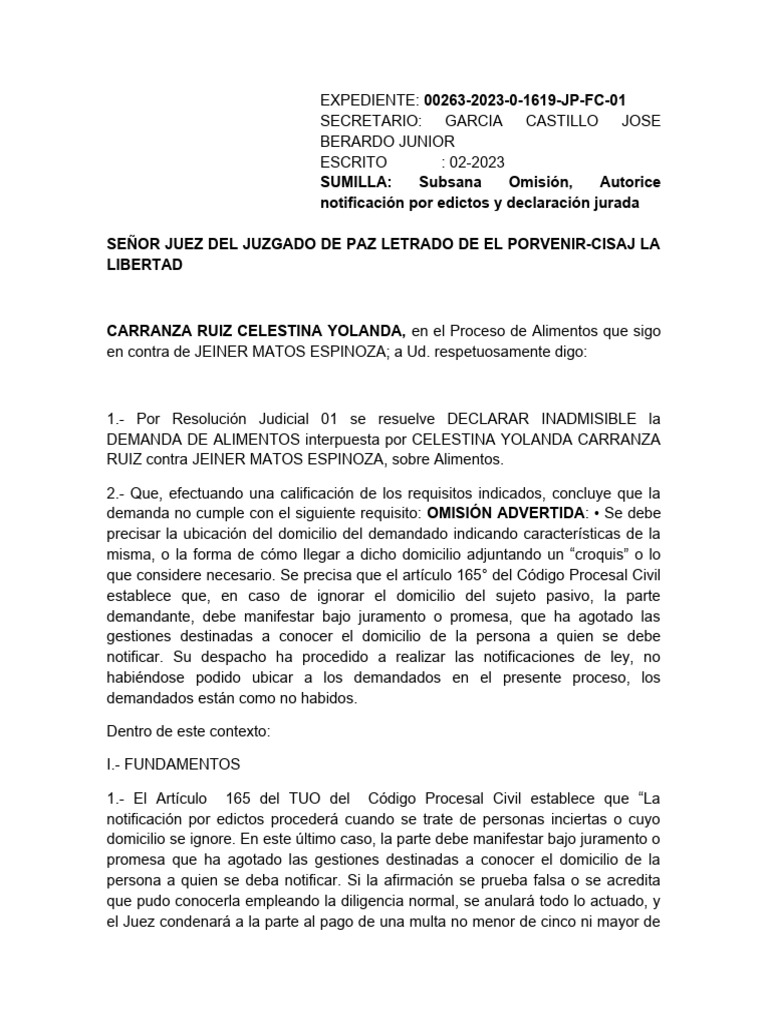 EXPEDIENTE: 00263-2023-0-1619-JP-FC-01
SECRETARIO: GARCIA CASTILLO JOSE BERARDO JUNIOR
ESCRITO : 02-2023
SUMILLA: Subsana Omisión, Autorice notificación por edictos y declaración jurada

SEÑOR JUEZ DEL JUZGADO DE PAZ LETRADO DE EL PORVENIR-CISAJ LA LIBERTAD

CARRANZA RUIZ CELESTINA YOLANDA, en el Proceso de Alimentos que sigo en contra de JEINER MATOS ESPINOZA; a Ud. respetuosamente digo:

1.- Por Resolución Judicial 01 se resuelve DECLARAR INADMISIBLE la DEMANDA DE ALIMENTOS interpuesta por CELESTINA YOLANDA CARRANZA RUIZ contra JEINER MATOS ESPINOZA, sobre Alimentos.

2.- Que, efectuando una calificación de los requisitos indicados, concluye que la demanda no cumple con el siguiente requisito: OMISIÓN ADVERTIDA: • Se debe precisar la ubicación del domicilio del demandado indicando características de la misma, o la forma de cómo llegar a dicho domicilio adjuntando un "croquis" o lo que considere necesario. Se precisa que el artículo 165° del Código Procesal Civil establece que, en caso de ignorar el domicilio del sujeto pasivo, la parte demandante, debe manifestar bajo juramento o promesa, que ha agotado las gestiones destinadas a conocer el domicilio de la persona a quien se debe notificar. Su despacho ha procedido a realizar las notificaciones de ley, no habiéndose podido ubicar a los demandados en el presente proceso, los demandados están como no habidos.

Dentro de este contexto:

I.- FUNDAMENTOS

1.- El Artículo 165 del TUO del Código Procesal Civil establece que "La notificación por edictos procederá cuando se trate de personas inciertas o cuyo domicilio se ignore. En este último caso, la parte debe manifestar bajo juramento o promesa que ha agotado las gestiones destinadas a conocer el domicilio de la persona a quien se deba notificar. Si la afirmación se prueba falsa o se acredita que pudo conocerla empleando la diligencia normal, se anulará todo lo actuado, y el Juez condenará a la parte al pago de una multa no menor de cinco ni mayor de